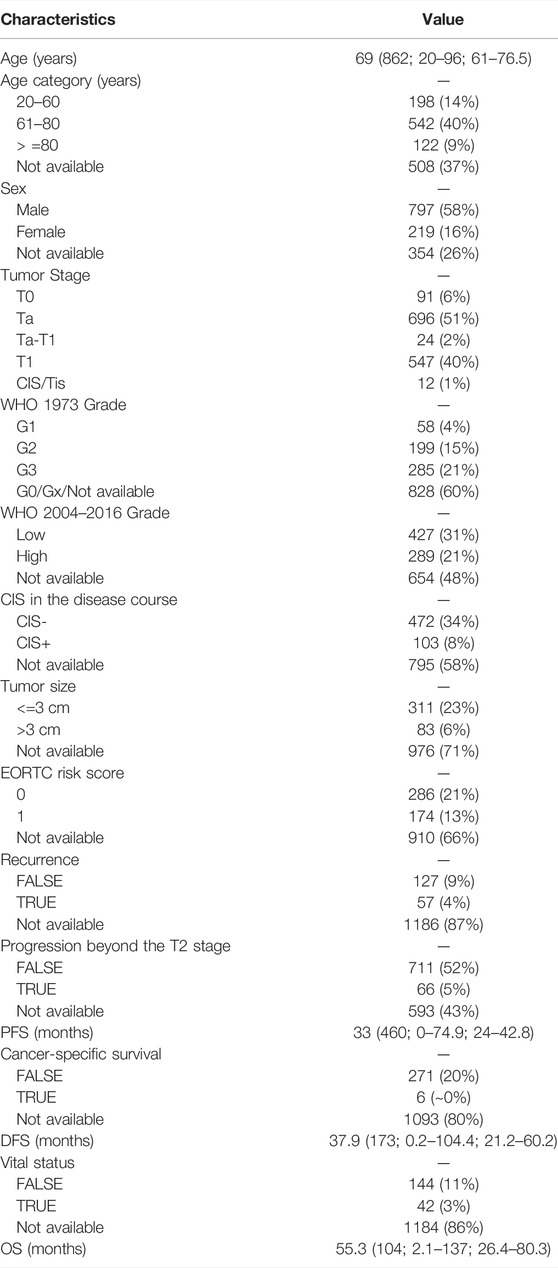 | Characteristics | Value |
|---|---|
| Age (years) | 69 (862; 20–96; 61–76.5) |
| Age category (years) | — |
| 20–60 | 198 (14%) |
| 61–80 | 542 (40%) |
| > =80 | 122 (9%) |
| Not available | 508 (37%) |
| Sex | — |
| Male | 797 (58%) |
| Female | 219 (16%) |
| Not available | 354 (26%) |
| Tumor Stage | — |
| T0 | 91 (6%) |
| Ta | 696 (51%) |
| Ta-T1 | 24 (2%) |
| T1 | 547 (40%) |
| CIS/Tis | 12 (1%) |
| WHO 1973 Grade | — |
| G1 | 58 (4%) |
| G2 | 199 (15%) |
| G3 | 285 (21%) |
| G0/Gx/Not available | 828 (60%) |
| WHO 2004–2016 Grade | — |
| Low | 427 (31%) |
| High | 289 (21%) |
| Not available | 654 (48%) |
| CIS in the disease course | — |
| CIS- | 472 (34%) |
| CIS+ | 103 (8%) |
| Not available | 795 (58%) |
| Tumor size | — |
| <=3 cm | 311 (23%) |
| >3 cm | 83 (6%) |
| Not available | 976 (71%) |
| EORTC risk score | — |
| 0 | 286 (21%) |
| 1 | 174 (13%) |
| Not available | 910 (66%) |
| Recurrence | — |
| FALSE | 127 (9%) |
| TRUE | 57 (4%) |
| Not available | 1186 (87%) |
| Progression beyond the T2 stage | — |
| FALSE | 711 (52%) |
| TRUE | 66 (5%) |
| Not available | 593 (43%) |
| PFS (months) | 33 (460; 0–74.9; 24–42.8) |
| Cancer-specific survival | — |
| FALSE | 271 (20%) |
| TRUE | 6 (~0%) |
| Not available | 1093 (80%) |
| DFS (months) | 37.9 (173; 0.2–104.4; 21.2–60.2) |
| Vital status | — |
| FALSE | 144 (11%) |
| TRUE | 42 (3%) |
| Not available | 1184 (86%) |
| OS (months) | 55.3 (104; 2.1–137; 26.4–80.3) |